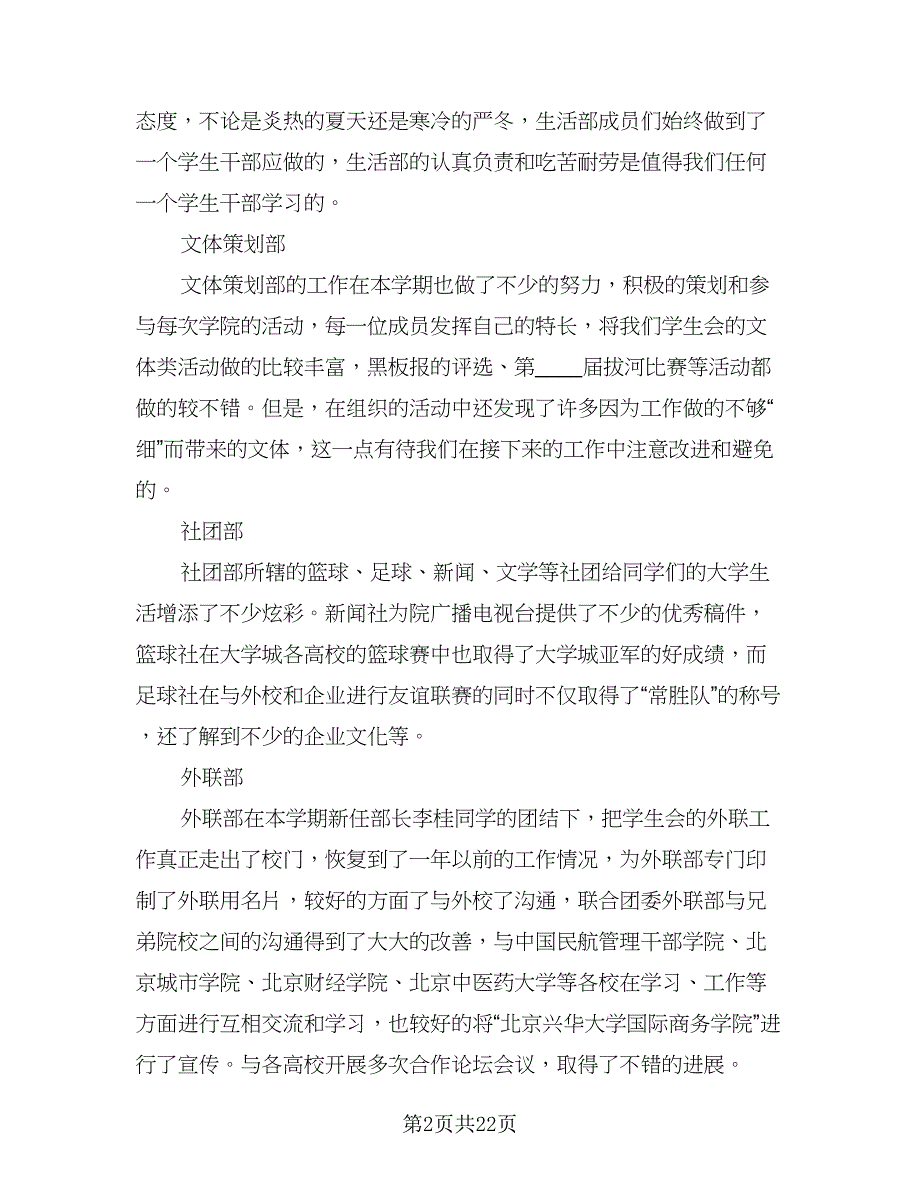 态度，不论是炎热的夏天还是寒冷的严冬，生活部成员们始终做到了一个学生干部应做的，生活部的认真负责和吃苦耐劳是值得我们任何一个学生干部学习的。

文体策划部

文体策划部的工作在本学期也做了不少的努力，积极的策划和参与每次学院的活动，每一位成员发挥自己的特长，将我们学生会的文体类活动做的比较丰富，黑板报的评选、第____届拔河比赛等活动都做的较不错。但是，在组织的活动中还发现了许多因为工作做的不够“细”而带来的文体，这一点有待我们在接下来的工作中注意改进和避免的。

社团部

社团部所辖的篮球、足球、新闻、文学等社团给同学们的大学生活增添了不少炫彩。新闻社为院广播电视台提供了不少的优秀稿件，篮球社在大学城各高校的篮球赛中也取得了大学城亚军的好成绩，而足球社在与外校和企业进行友谊联赛的同时不仅取得了“常胜队”的称号，还了解到不少的企业文化等。

外联部

外联部在本学期新任部长李桂同学的团结下，把学生会的外联工作真正走出了校门，恢复到了一年以前的工作情况，为外联部专门印制了外联用名片，较好的方面了与外校了沟通，联合团委外联部与兄弟院校之间的沟通得到了大大的改善，与中国民航管理干部学院、北京城市学院、北京财经学院、北京中医药大学等各校在学习、工作等方面进行互相交流和学习，也较好的将“北京兴华大学国际商务学院”进行了宣传。与各高校开展多次合作论坛会议，取得了不错的进展。

第2页共22页